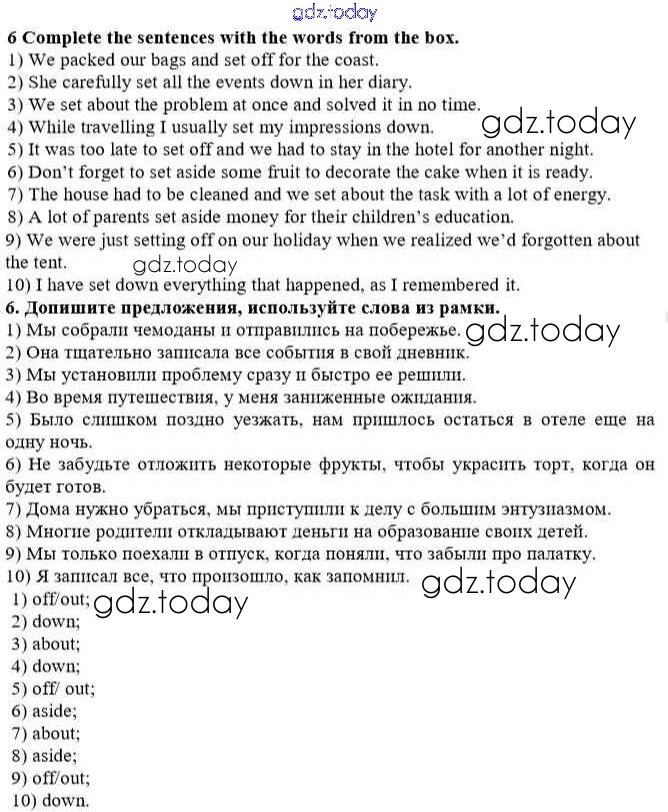 gdz.today
6 Complete the sentences with the words from the box.
1) We packed our bags and set off for the coast.
2) She carefully set all the events down in her diary.
3) We set about the problem at once and solved it in no time.
4) While travelling I usually set my impressions down. gdz.today
5) It was too late to set off and we had to stay in the hotel for another night.
6) Don't forget to set aside some fruit to decorate the cake when it is ready.
7) The house had to be cleaned and we set about the task with a lot of energy.
8) A lot of parents set aside money for their children's education.
9) We were just setting off on our holiday when we realized we'd forgotten about the tent. gdz.today
10) I have set down everything that happened, as I remembered it.
6. Допишите предложения, используйте слова из рамки.
1) Мы собрали чемоданы и отправились на побережье. gdz.today
2) Она тщательно записала все события в свой дневник.
3) Мы установили проблему сразу и быстро ее решили.
4) Во время путешествия, у меня заниженные ожидания.
5) Было слишком поздно уезжать, нам пришлось остаться в отеле еще на одну ночь.
6) Не забудьте отложить некоторые фрукты, чтобы украсить торт, когда он будет готов.
7) Дома нужно убраться, мы приступили к делу с большим энтузиазмом.
8) Многие родители откладывают деньги на образование своих детей.
9) Мы только поехали в отпуск, когда поняли, что забыли про палатку.
10) Я записал все, что произошло, как запомнил. gdz.today
1) off/out; gdz.today
2) down;
3) about;
4) down;
5) off/ out;
6) aside;
7) about;
8) aside;
9) off/out;
10) down.